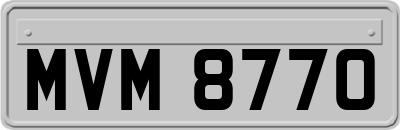 MVM 8770